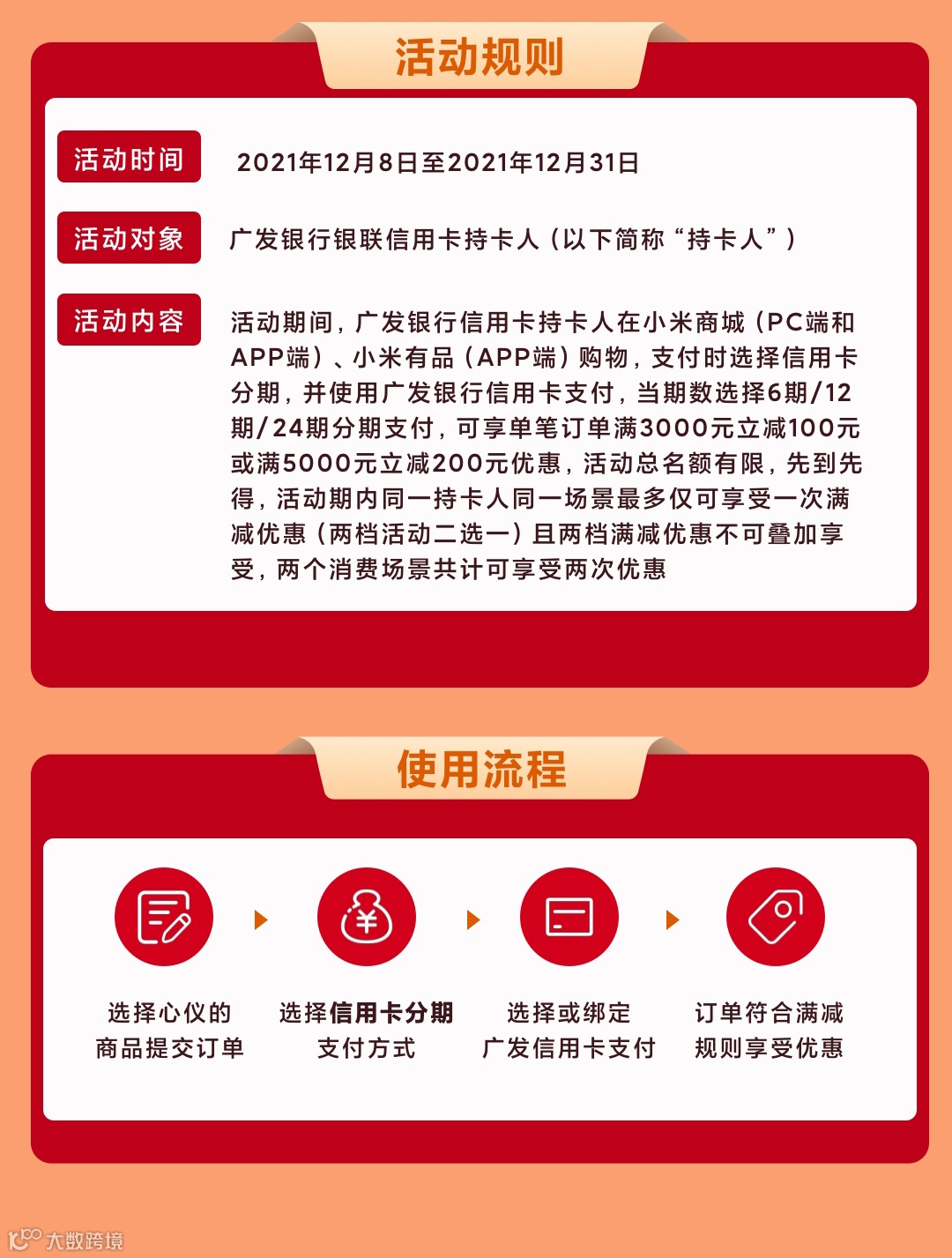 活动规则

活动时间
2021年12月8日至2021年12月31日

活动对象
广发银行银联信用卡持卡人（以下简称“持卡人”）

活动内容
活动期间，广发银行信用卡持卡人在小米商城（PC端和APP端）、小米有品（APP端）购物，支付时选择信用卡分期，并使用广发银行信用卡支付，当期数选择6期/12期/24期分期支付，可享单笔订单满3000元立减100元或满5000元立减200元优惠，活动总名额有限，先到先得，活动期内同一持卡人同一场景最多仅可享受一次满减优惠（两档活动二选一）且两档满减优惠不可叠加享受，两个消费场景共计可享受两次优惠

使用流程

选择心仪的商品提交订单

选择信用卡分期支付方式

选择或绑定广发信用卡支付

订单符合满减规则享受优惠

大数跨境